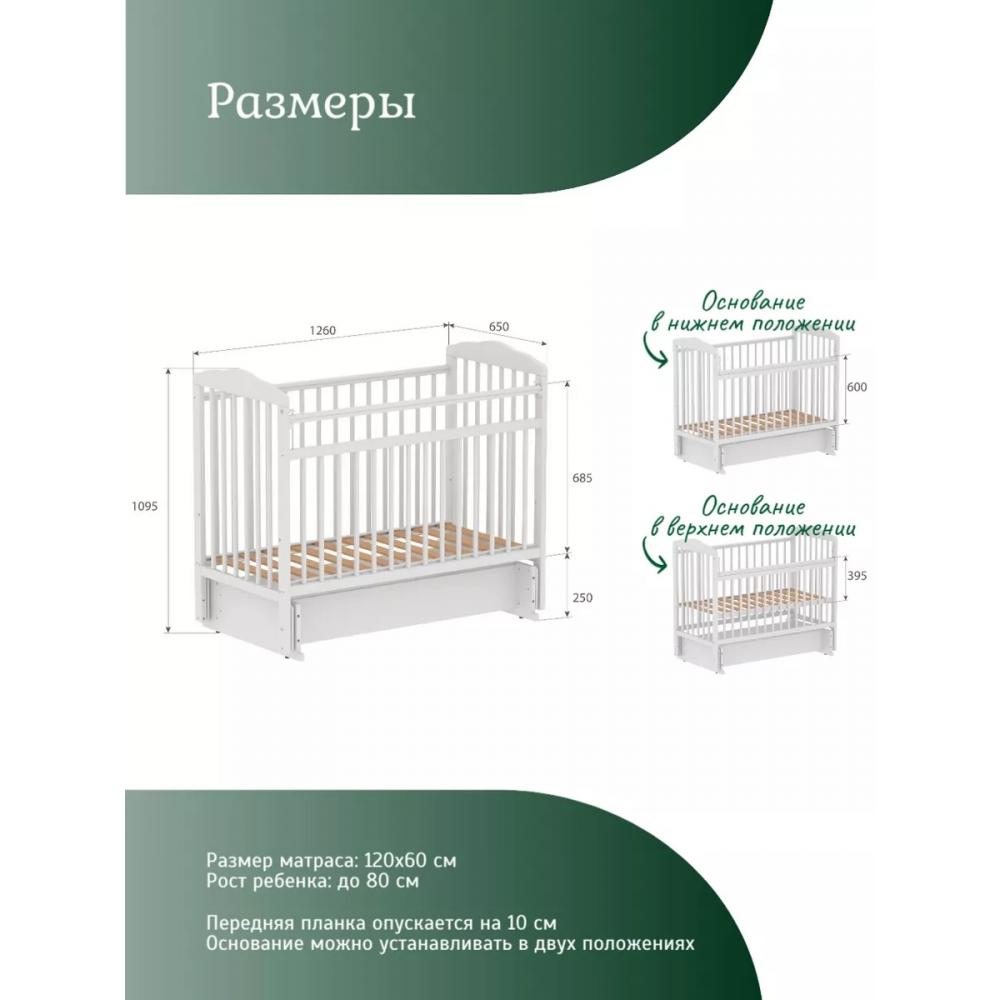 Размеры

1260
650
1095
685
250

Основание в нижнем положении
600

Основание в верхнем положении
395

Размер матраса: 120х60 см
Рост ребенка: до 80 см

Передняя планка опускается на 10 см
Основание можно устанавливать в двух положениях